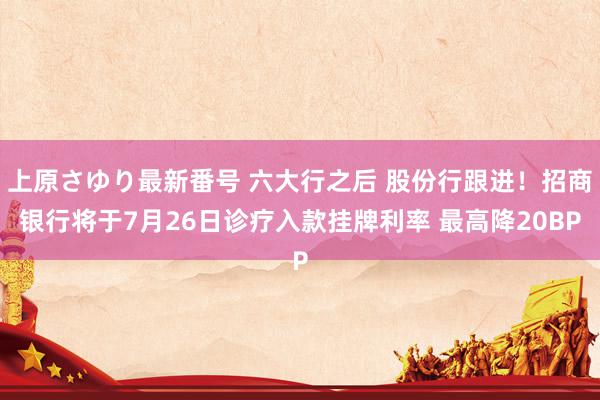 上原さゆり最新番号 六大行之后 股份行跟进！招商银行将于7月26日诊疗入款挂牌利率 最高降20BPP